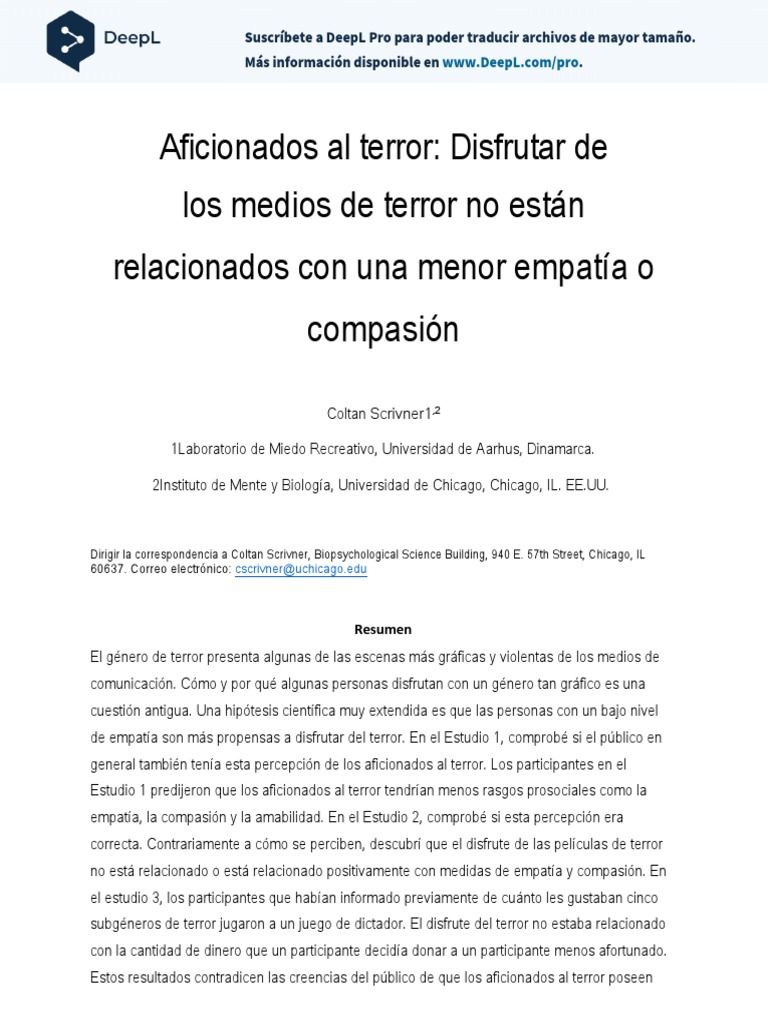 DeepL

Suscríbete a DeepL Pro para poder traducir archivos de mayor tamaño.
Más información disponible en www.DeepL.com/pro.

Aficionados al terror: Disfrutar de los medios de terror no están relacionados con una menor empatía o compasión

Coltan Scrivner1,2

1Laboratorio de Miedo Recreativo, Universidad de Aarhus, Dinamarca.

2Instituto de Mente y Biología, Universidad de Chicago, Chicago, IL. EE.UU.

Dirigir la correspondencia a Coltan Scrivner, Biopsychological Science Building, 940 E. 57th Street, Chicago, IL 60637. Correo electrónico: cscrivner@uchicago.edu

Resumen

El género de terror presenta algunas de las escenas más gráficas y violentas de los medios de comunicación. Cómo y por qué algunas personas disfrutan con un género tan gráfico es una cuestión antigua. Una hipótesis científica muy extendida es que las personas con un bajo nivel de empatía son más propensas a disfrutar del terror. En el Estudio 1, comprobé si el público en general también tenía esta percepción de los aficionados al terror. Los participantes en el Estudio 1 predijeron que los aficionados al terror tendrían menos rasgos prosociales como la empatía, la compasión y la amabilidad. En el Estudio 2, comprobé si esta percepción era correcta. Contrariamente a cómo se perciben, descubrí que el disfrute de las películas de terror no está relacionado o está relacionado positivamente con medidas de empatía y compasión. En el estudio 3, los participantes que habían informado previamente de cuánto les gustaban cinco subgéneros de terror jugaron a un juego de dictador. El disfrute del terror no estaba relacionado con la cantidad de dinero que un participante decidía donar a un participante menos afortunado. Estos resultados contradicen las creencias del público de que los aficionados al terror poseen